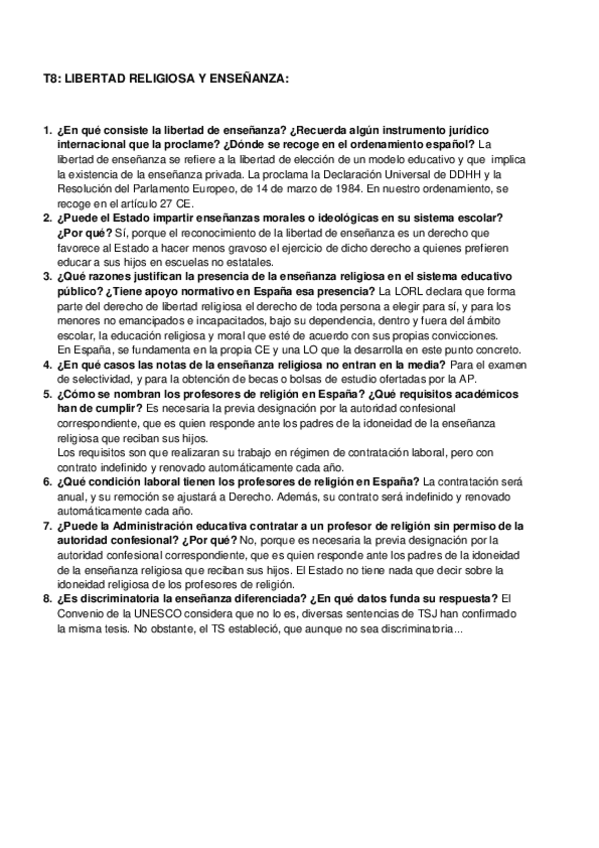 T8: LIBERTAD RELIGIOSA Y ENSEÑANZA:

1. ¿En qué consiste la libertad de enseñanza? ¿Recuerda algún instrumento jurídico internacional que la proclame? ¿Dónde se recoge en el ordenamiento español? La libertad de enseñanza se refiere a la libertad de elección de un modelo educativo y que implica la existencia de la enseñanza privada. La proclama la Declaración Universal de DDHH y la Resolución del Parlamento Europeo, de 14 de marzo de 1984. En nuestro ordenamiento, se recoge en el artículo 27 CE.
2. ¿Puede el Estado impartir enseñanzas morales o ideológicas en su sistema escolar? ¿Por qué? Sí, porque el reconocimiento de la libertad de enseñanza es un derecho que favorece al Estado a hacer menos gravoso el ejercicio de dicho derecho a quienes prefieren educar a sus hijos en escuelas no estatales.
3. ¿Qué razones justifican la presencia de la enseñanza religiosa en el sistema educativo público? ¿Tiene apoyo normativo en España esa presencia? La LORL declara que forma parte del derecho de libertad religiosa el derecho de toda persona a elegir para sí, y para los menores no emancipados e incapacitados, bajo su dependencia, dentro y fuera del ámbito escolar, la educación religiosa y moral que esté de acuerdo con sus propias convicciones.
En España, se fundamenta en la propia CE y una LO que la desarrolla en este punto concreto.
4. ¿En qué casos las notas de la enseñanza religiosa no entran en la media? Para el examen de selectividad, y para la obtención de becas o bolsas de estudio ofertadas por la AP.
5. ¿Cómo se nombran los profesores de religión en España? ¿Qué requisitos académicos han de cumplir? Es necesaria la previa designación por la autoridad confesional correspondiente, que es quien responde ante los padres de la idoneidad de la enseñanza religiosa que reciban sus hijos.
Los requisitos son que realizaran su trabajo en régimen de contratación laboral, pero con contrato indefinido y renovado automáticamente cada año.
6. ¿Qué condición laboral tienen los profesores de religión en España? La contratación será anual, y su remoción se ajustará a Derecho. Además, su contrato será indefinido y renovado automáticamente cada año.
7. ¿Puede la Administración educativa contratar a un profesor de religión sin permiso de la autoridad confesional? ¿Por qué? No, porque es necesaria la previa designación por la autoridad confesional correspondiente, que es quien responde ante los padres de la idoneidad de la enseñanza religiosa que reciban sus hijos. El Estado no tiene nada que decir sobre la idoneidad religiosa de los profesores de religión.
8. ¿Es discriminatoria la enseñanza diferenciada? ¿En qué datos funda su respuesta? El Convenio de la UNESCO considera que no lo es, diversas sentencias de TSJ han confirmado la misma tesis. No obstante, el TS estableció, que aunque no sea discriminatoria...